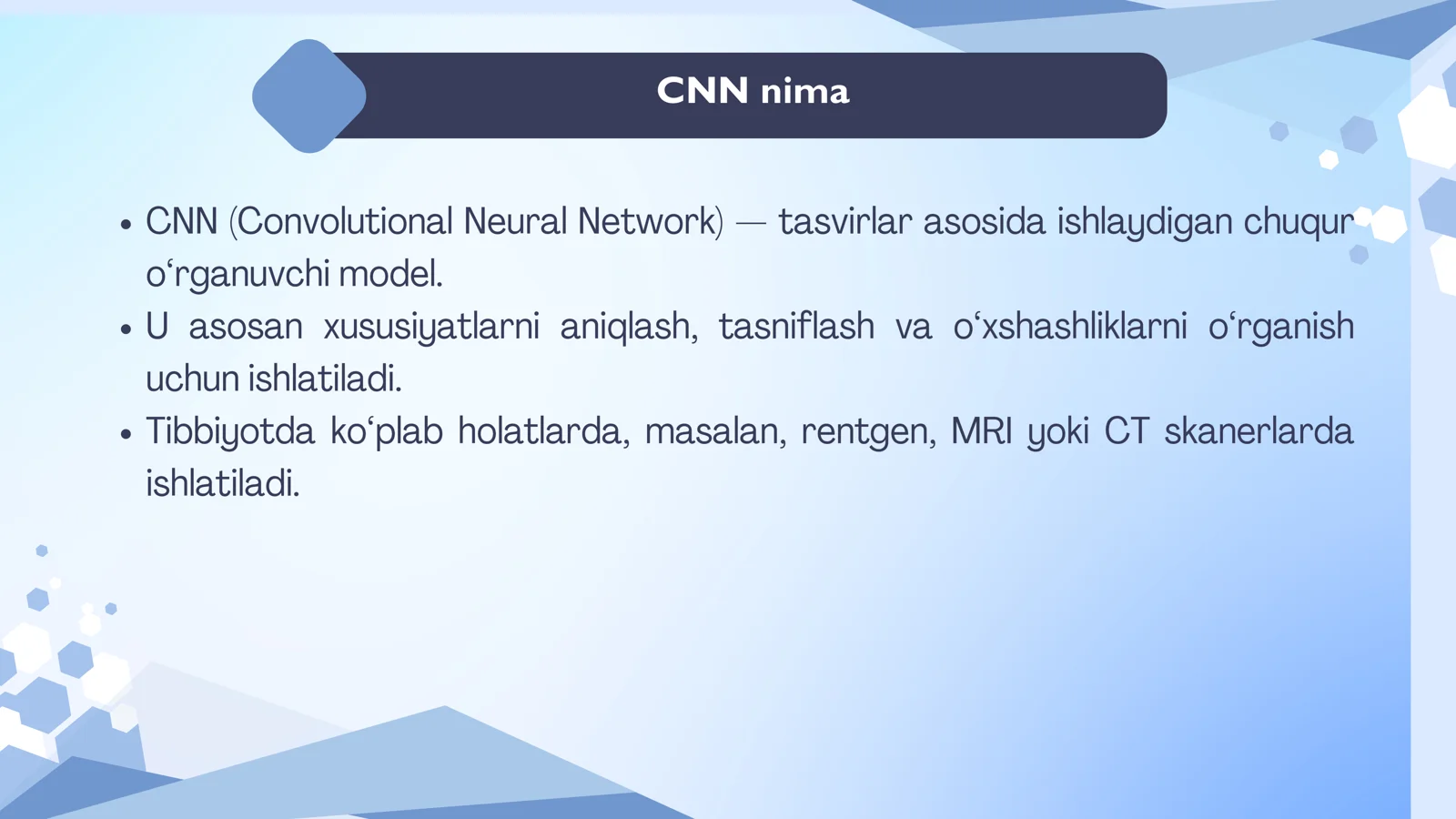 CNN nima

• CNN (Convolutional Neural Network) — tasvirlar asosida ishlaydigan chuqur o‘rganuvchi model.
• U asosan xususiyatlarni aniqlash, tasniflash va o‘xshashliklarni o‘rganish uchun ishlatiladi.
• Tibbiyotda ko‘plab holatlarda, masalan, rentgen, MRI yoki CT skanerlarda ishlatiladi.